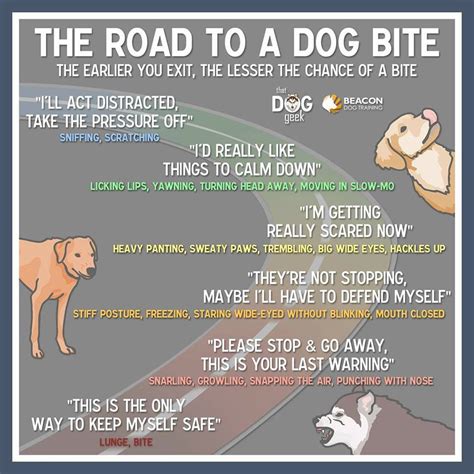 THE ROAD TO A DOG BITE

THE EARLIER YOU EXIT, THE LESSER THE CHANCE OF A BITE

that DOG geek

BEACON DOG TRAINING

"I'LL ACT DISTRACTED, TAKE THE PRESSURE OFF"

SNIFFING, SCRATCHING

"I'D REALLY LIKE THINGS TO CALM DOWN"

LICKING LIPS, YAWNING, TURNING HEAD AWAY, MOVING IN SLOW-MO

"I'M GETTING REALLY SCARED NOW"

HEAVY PANTING, SWEATY PAWS, TREMBLING, BIG WIDE EYES, HACKLES UP

"THEY'RE NOT STOPPING, MAYBE I'LL HAVE TO DEFEND MYSELF"

STIFF POSTURE, FREEZING, STARING WIDE-EYED WITHOUT BLINKING, MOUTH CLOSED

"PLEASE STOP & GO AWAY, THIS IS YOUR LAST WARNING"

SNARLING, GROWLING, SNAPPING THE AIR, PUNCHING WITH NOSE

"THIS IS THE ONLY WAY TO KEEP MYSELF SAFE"

LUNGE, BITE